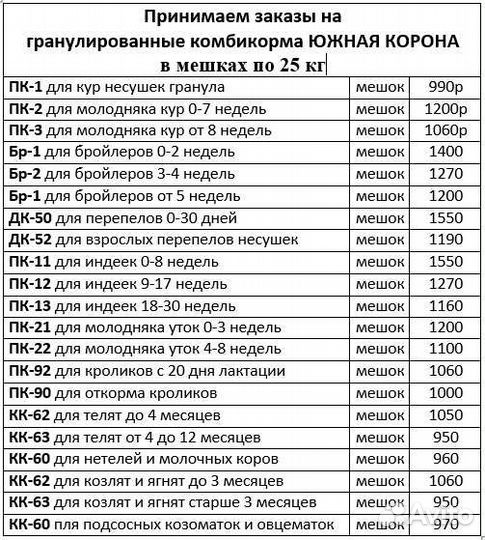 Принимаем заказы на гранулированные комбикорма ЮЖНАЯ КОРОНА в мешках по 25 кг

| | | |
|---|---|---|
| ПК-1 для кур несушек гранула | мешок | 990р |
| ПК-2 для молодняка кур 0-7 недель | мешок | 1200р |
| ПК-3 для молодняка кур от 8 недель | мешок | 1060р |
| Бр-1 для бройлеров 0-2 недель | мешок | 1400 |
| Бр-2 для бройлеров 3-4 недель | мешок | 1270 |
| Бр-1 для бройлеров от 5 недель | мешок | 1200 |
| ДК-50 для перепелов 0-30 дней | мешок | 1550 |
| ДК-52 для взрослых перепелов несушек | мешок | 1190 |
| ПК-11 для индеек 0-8 недель | мешок | 1550 |
| ПК-12 для индеек 9-17 недель | мешок | 1270 |
| ПК-13 для индеек 18-30 недель | мешок | 1160 |
| ПК-21 для молодняка уток 0-3 недель | мешок | 1200 |
| ПК-22 для молодняка уток 4-8 недель | мешок | 1100 |
| ПК-92 для кроликов с 20 дня лактации | мешок | 1060 |
| ПК-90 для откорма кроликов | мешок | 1000 |
| КК-62 для телят до 4 месяцев | мешок | 1050 |
| КК-63 для телят от 4 до 12 месяцев | мешок | 950 |
| КК-60 для нетелей и молочных коров | мешок | 960 |
| КК-62 для козлят и ягнят до 3 месяцев | мешок | 1060 |
| КК-63 для козлят и ягнят старше 3 месяцев | мешок | 950 |
| КК-60 пля подсосных козоматок и овцематок | мешок | 970 |

Avito